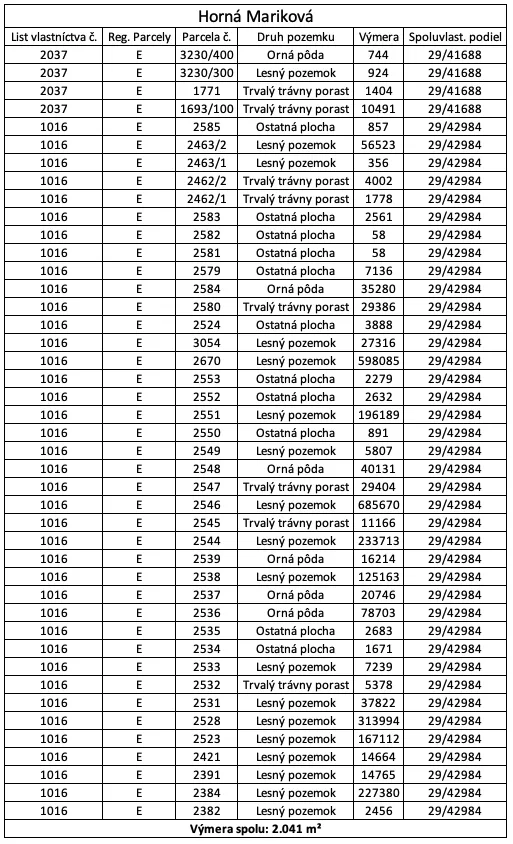 Horná Mariková

| List vlastníctva č. | Reg. Parcely | Parcela č. | Druh pozemku | Výmera | Spoluvlast. podiel |
|---|---|---|---|---|---|
| 2037 | E | 3230/400 | Orná pôda | 744 | 29/41688 |
| 2037 | E | 3230/300 | Lesný pozemok | 924 | 29/41688 |
| 2037 | E | 1771 | Trvalý trávny porast | 1404 | 29/41688 |
| 2037 | E | 1693/100 | Trvalý trávny porast | 10491 | 29/41688 |
| 1016 | E | 2585 | Ostatná plocha | 857 | 29/42984 |
| 1016 | E | 2463/2 | Lesný pozemok | 56523 | 29/42984 |
| 1016 | E | 2463/1 | Lesný pozemok | 356 | 29/42984 |
| 1016 | E | 2462/2 | Trvalý trávny porast | 4002 | 29/42984 |
| 1016 | E | 2462/1 | Trvalý trávny porast | 1778 | 29/42984 |
| 1016 | E | 2583 | Ostatná plocha | 2561 | 29/42984 |
| 1016 | E | 2582 | Ostatná plocha | 58 | 29/42984 |
| 1016 | E | 2581 | Ostatná plocha | 58 | 29/42984 |
| 1016 | E | 2579 | Ostatná plocha | 7136 | 29/42984 |
| 1016 | E | 2584 | Orná pôda | 35280 | 29/42984 |
| 1016 | E | 2580 | Trvalý trávny porast | 29386 | 29/42984 |
| 1016 | E | 2524 | Ostatná plocha | 3888 | 29/42984 |
| 1016 | E | 3054 | Lesný pozemok | 27316 | 29/42984 |
| 1016 | E | 2670 | Lesný pozemok | 598085 | 29/42984 |
| 1016 | E | 2553 | Ostatná plocha | 2279 | 29/42984 |
| 1016 | E | 2552 | Ostatná plocha | 2632 | 29/42984 |
| 1016 | E | 2551 | Lesný pozemok | 196189 | 29/42984 |
| 1016 | E | 2550 | Ostatná plocha | 891 | 29/42984 |
| 1016 | E | 2549 | Lesný pozemok | 5807 | 29/42984 |
| 1016 | E | 2548 | Orná pôda | 40131 | 29/42984 |
| 1016 | E | 2547 | Trvalý trávny porast | 29404 | 29/42984 |
| 1016 | E | 2546 | Lesný pozemok | 685670 | 29/42984 |
| 1016 | E | 2545 | Trvalý trávny porast | 11166 | 29/42984 |
| 1016 | E | 2544 | Lesný pozemok | 233713 | 29/42984 |
| 1016 | E | 2539 | Orná pôda | 16214 | 29/42984 |
| 1016 | E | 2538 | Lesný pozemok | 125163 | 29/42984 |
| 1016 | E | 2537 | Orná pôda | 20746 | 29/42984 |
| 1016 | E | 2536 | Orná pôda | 78703 | 29/42984 |
| 1016 | E | 2535 | Ostatná plocha | 2683 | 29/42984 |
| 1016 | E | 2534 | Ostatná plocha | 1671 | 29/42984 |
| 1016 | E | 2533 | Lesný pozemok | 7239 | 29/42984 |
| 1016 | E | 2532 | Trvalý trávny porast | 5378 | 29/42984 |
| 1016 | E | 2531 | Lesný pozemok | 37822 | 29/42984 |
| 1016 | E | 2528 | Lesný pozemok | 313994 | 29/42984 |
| 1016 | E | 2523 | Lesný pozemok | 167112 | 29/42984 |
| 1016 | E | 2421 | Lesný pozemok | 14664 | 29/42984 |
| 1016 | E | 2391 | Lesný pozemok | 14765 | 29/42984 |
| 1016 | E | 2384 | Lesný pozemok | 227380 | 29/42984 |
| 1016 | E | 2382 | Lesný pozemok | 2456 | 29/42984 |

Výmera spolu: 2.041 m²